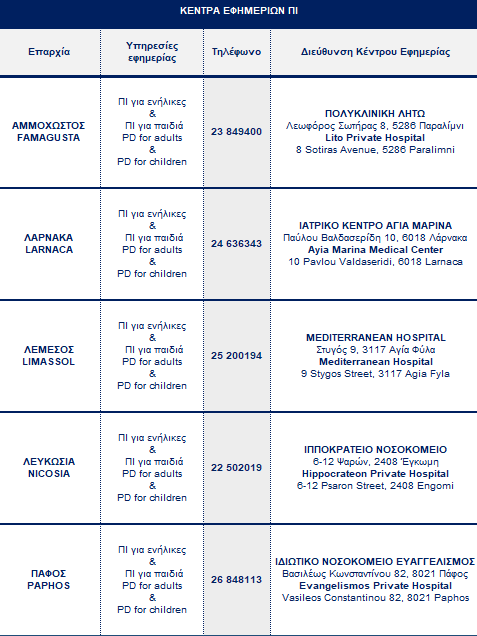 ΚΕΝΤΡΑ ΕΦΗΜΕΡΙΩΝ ΠΙ

| Επαρχία | Υπηρεσίες εφημερίας | Τηλέφωνο | Διεύθυνση Κέντρου Εφημερίας |
|---|---|---|---|
| ΑΜΜΟΧΩΣΤΟΣ FAMAGUSTA | ΠΙ για ενήλικες & ΠΙ για παιδιά PD for adults & PD for children | 23 849400 | ΠΟΛΥΚΛΙΝΙΚΗ ΛΗΤΩ Λεωφόρος Σωτήρας 8, 5286 Παραλίμνι Lito Private Hospital 8 Sotiras Avenue, 5286 Paralimni |
| ΛΑΡΝΑΚΑ LARNACA | ΠΙ για ενήλικες & ΠΙ για παιδιά PD for adults & PD for children | 24 636343 | ΙΑΤΡΙΚΟ ΚΕΝΤΡΟ ΑΓΙΑ ΜΑΡΙΝΑ Παύλου Βαλδασερίδη 10, 6018 Λάρνακα Ayia Marina Medical Center 10 Pavlou Valdaseridi, 6018 Larnaca |
| ΛΕΜΕΣΟΣ LIMASSOL | ΠΙ για ενήλικες & ΠΙ για παιδιά PD for adults & PD for children | 25 200194 | MEDITERRANEAN HOSPITAL Στυγός 9, 3117 Αγία Φύλα Mediterranean Hospital 9 Stygos Street, 3117 Agia Fyla |
| ΛΕΥΚΩΣΙΑ NICOSIA | ΠΙ για ενήλικες & ΠΙ για παιδιά PD for adults & PD for children | 22 502019 | ΙΠΠΟΚΡΑΤΕΙΟ ΝΟΣΟΚΟΜΕΙΟ 6-12 Ψαρών, 2408 Έγκωμη Hippocrateon Private Hospital 6-12 Psaron Street, 2408 Engomi |
| ΠΑΦΟΣ PAPHOS | ΠΙ για ενήλικες & ΠΙ για παιδιά PD for adults & PD for children | 26 848113 | ΙΔΙΩΤΙΚΟ ΝΟΣΟΚΟΜΕΙΟ ΕΥΑΓΓΕΛΙΣΜΟΣ Βασιλέως Κωνσταντίνου 82, 8021 Πάφος Evangelismos Private Hospital Vasileos Constantinou 82, 8021 Paphos |